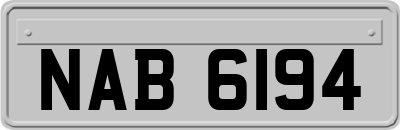 NAB 6194